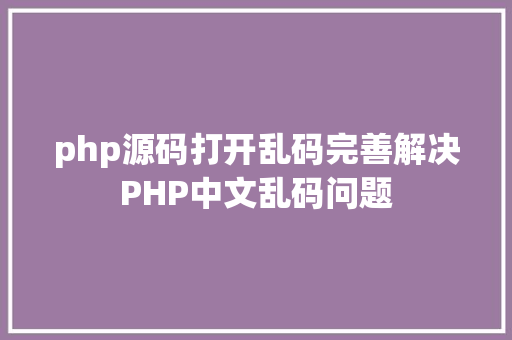 php源码打开乱码完善解决PHP中文乱码问题